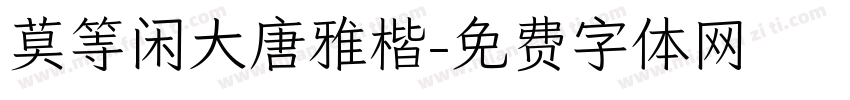 莫等闲大唐雅楷-免费字体网